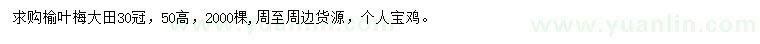 求购榆叶梅大田30冠，50高，2000棵，周至周边货源，个人宝鸡。

www.yuanlin.com

www.yuanlin.com